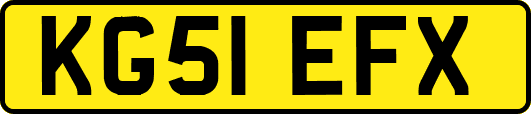 KG51 EFX